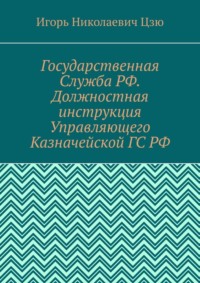 Игорь Николаевич Цзю

Государственная Служба РФ. Должностная инструкция Управляющего Казначейской ГС РФ